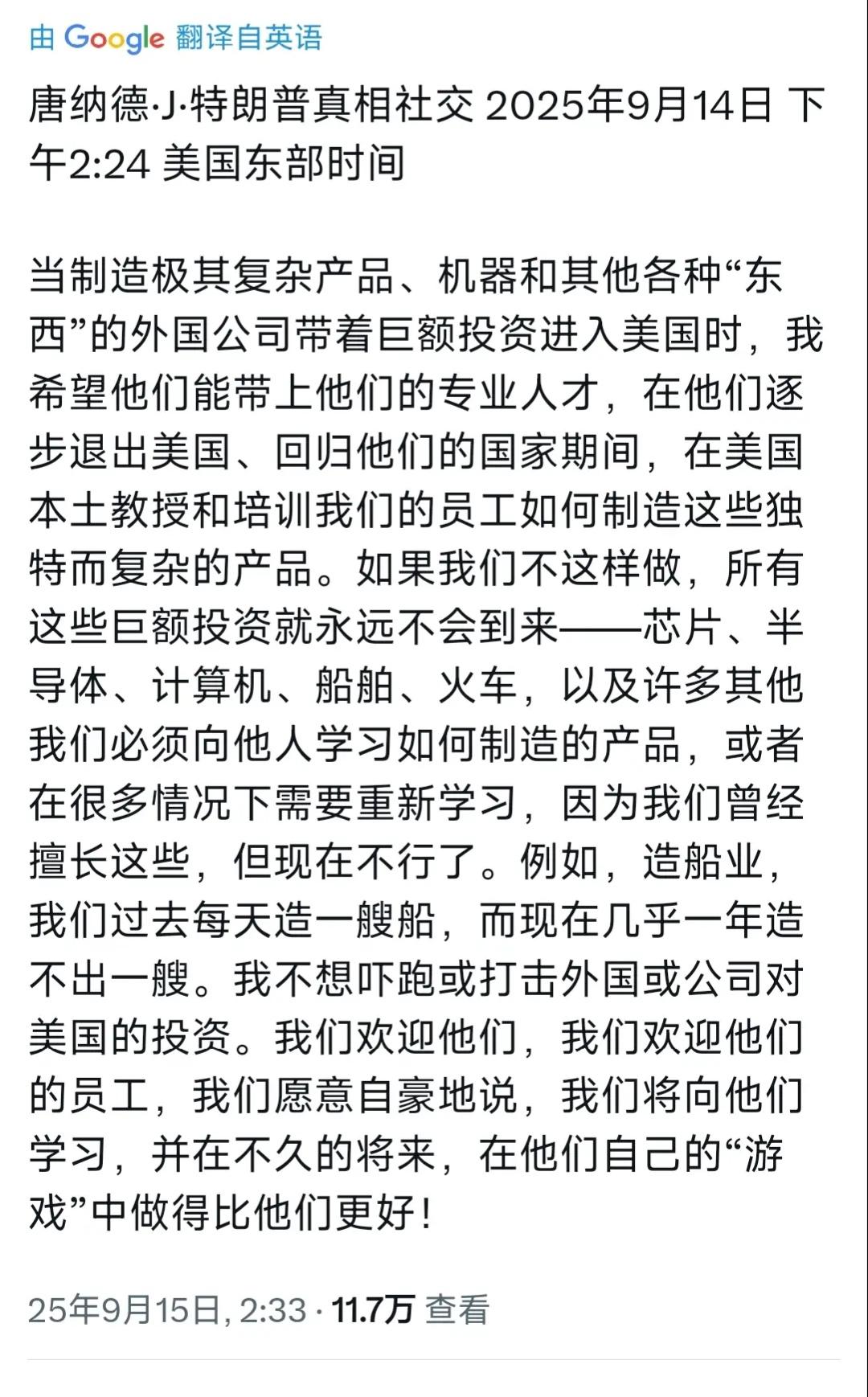 由 Google 翻译自英语

唐纳德·J·特朗普真相社交 2025年9月14日 下午2:24 美国东部时间

当制造极其复杂产品、机器和其他各种“东西”的外国公司带着巨额投资进入美国时，我希望他们能带上他们的专业人才，在他们逐步退出美国、回归他们的国家期间，在美国本土教授和培训我们的员工如何制造这些独特而复杂的产品。如果我们不这样做，所有这些巨额投资就永远不会到来——芯片、半导体、计算机、船舶、火车，以及许多其他我们必须向他人学习如何制造的产品，或者在很多情况下需要重新学习，因为我们曾经擅长这些，但现在不行了。例如，造船业，我们过去每天造一艘船，而现在几乎一年造不出一艘。我不想吓跑或打击外国或公司对美国的投资。我们欢迎他们，我们欢迎他们的员工，我们愿意自豪地说，我们将向他们学习，并在不久的将来，在他们自己的“游戏”中做得比他们更好！

25年9月15日, 2:33 · 11.7万 查看